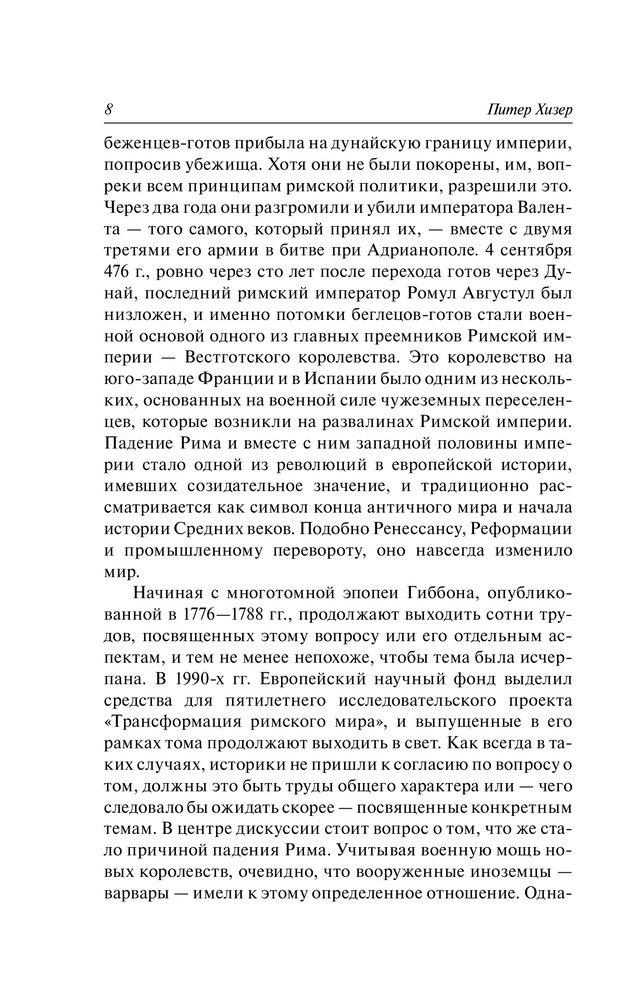 8 Питер Хизер

беженцев-готов прибыла на дунайскую границу империи, попросив убежища. Хотя они не были покорены, им, вопреки всем принципам римской политики, разрешили это. Через два года они разгромили и убили императора Валента — того самого, который принял их, — вместе с двумя третями его армии в битве при Адрианополе. 4 сентября 476 г., ровно через сто лет после перехода готов через Дунай, последний римский император Ромул Августул был низложен, и именно потомки беглецов-готов стали военной основой одного из главных преемников Римской империи — Вестготского королевства. Это королевство на юго-западе Франции и в Испании было одним из нескольких, основанных на военной силе чужеземных переселенцев, которые возникли на развалинах Римской империи. Падение Рима и вместе с ним западной половины империи стало одной из революций в европейской истории, имевших созидательное значение, и традиционно рассматривается как символ конца античного мира и начала истории Средних веков. Подобно Ренессансу, Реформации и промышленному перевороту, оно навсегда изменило мир.

Начиная с многотомной эпопеи Гиббона, опубликованной в 1776—1788 гг., продолжают выходить сотни трудов, посвященных этому вопросу или его отдельным аспектам, и тем не менее непохоже, чтобы тема была исчерпана. В 1990-х гг. Европейский научный фонд выделил средства для пятилетнего исследовательского проекта «Трансформация римского мира», и выпущенные в его рамках тома продолжают выходить в свет. Как всегда в таких случаях, историки не пришли к согласию по вопросу о том, должны это быть труды общего характера или — чего следовало бы ожидать скорее — посвященные конкретным темам. В центре дискуссии стоит вопрос о том, что же стало причиной падения Рима. Учитывая военную мощь новых королевств, очевидно, что вооруженные иноземцы — варвары — имели к этому определенное отношение. Одна-